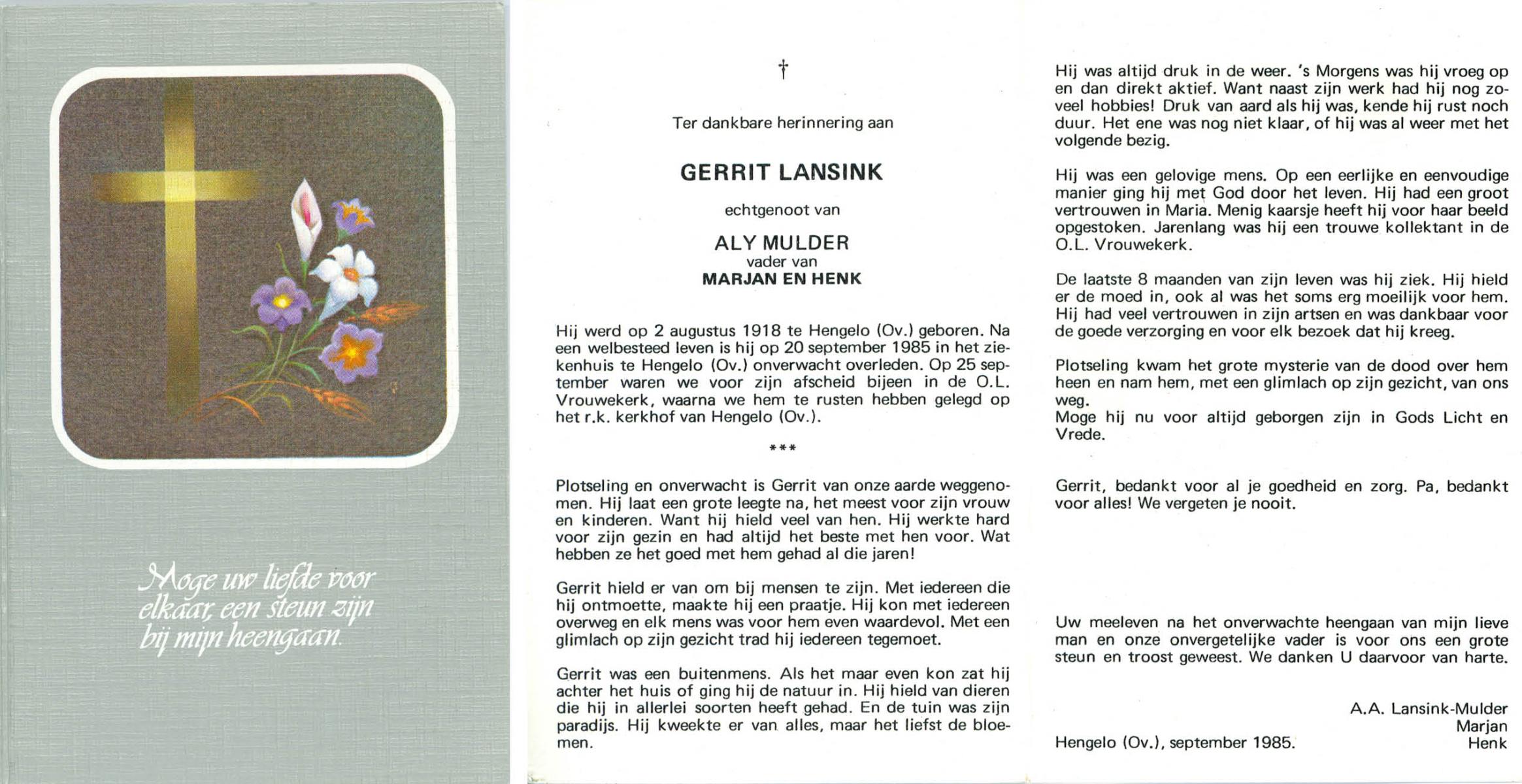 Moge uw liefde voor elkaar, een steun zijn bij mijn heengaan.

†

Ter dankbare herinnering aan

GERRIT LANSINK

echtgenoot van

ALY MULDER
vader van
MARJAN EN HENK

Hij werd op 2 augustus 1918 te Hengelo (Ov.) geboren. Na een welbesteed leven is hij op 20 september 1985 in het ziekenhuis te Hengelo (Ov.) onverwacht overleden. Op 25 september waren we voor zijn afscheid bijeen in de O.L. Vrouwekerk, waarna we hem te rusten hebben gelegd op het r.k. kerkhof van Hengelo (Ov.).

***

Plotseling en onverwacht is Gerrit van onze aarde weggenomen. Hij laat een grote leegte na, het meest voor zijn vrouw en kinderen. Want hij hield veel van hen. Hij werkte hard voor zijn gezin en had altijd het beste met hen voor. Wat hebben ze het goed met hem gehad al die jaren!

Gerrit hield er van om bij mensen te zijn. Met iedereen die hij ontmoette, maakte hij een praatje. Hij kon met iedereen overweg en elk mens was voor hem even waardevol. Met een glimlach op zijn gezicht trad hij iedereen tegemoet.

Gerrit was een buitenmens. Als het maar even kon zat hij achter het huis of ging hij de natuur in. Hij hield van dieren die hij in allerlei soorten heeft gehad. En de tuin was zijn paradijs. Hij kweekte er van alles, maar het liefst de bloemen.

Hij was altijd druk in de weer. 's Morgens was hij vroeg op en dan direkt aktief. Want naast zijn werk had hij nog zoveel hobbies! Druk van aard als hij was, kende hij rust noch duur. Het ene was nog niet klaar, of hij was al weer met het volgende bezig.

Hij was een gelovige mens. Op een eerlijke en eenvoudige manier ging hij met God door het leven. Hij had een groot vertrouwen in Maria. Menig kaarsje heeft hij voor haar beeld opgestoken. Jarenlang was hij een trouwe kollektant in de O.L. Vrouwekerk.

De laatste 8 maanden van zijn leven was hij ziek. Hij hield er de moed in, ook al was het soms erg moeilijk voor hem. Hij had veel vertrouwen in zijn artsen en was dankbaar voor de goede verzorging en voor elk bezoek dat hij kreeg.

Plotseling kwam het grote mysterie van de dood over hem heen en nam hem, met een glimlach op zijn gezicht, van ons weg.
Moge hij nu voor altijd geborgen zijn in Gods Licht en Vrede.

Gerrit, bedankt voor al je goedheid en zorg. Pa, bedankt voor alles! We vergeten je nooit.

Uw meeleven na het onverwachte heengaan van mijn lieve man en onze onvergetelijke vader is voor ons een grote steun en troost geweest. We danken U daarvoor van harte.

A.A. Lansink-Mulder
Marjan
Henk

Hengelo (Ov.), september 1985.